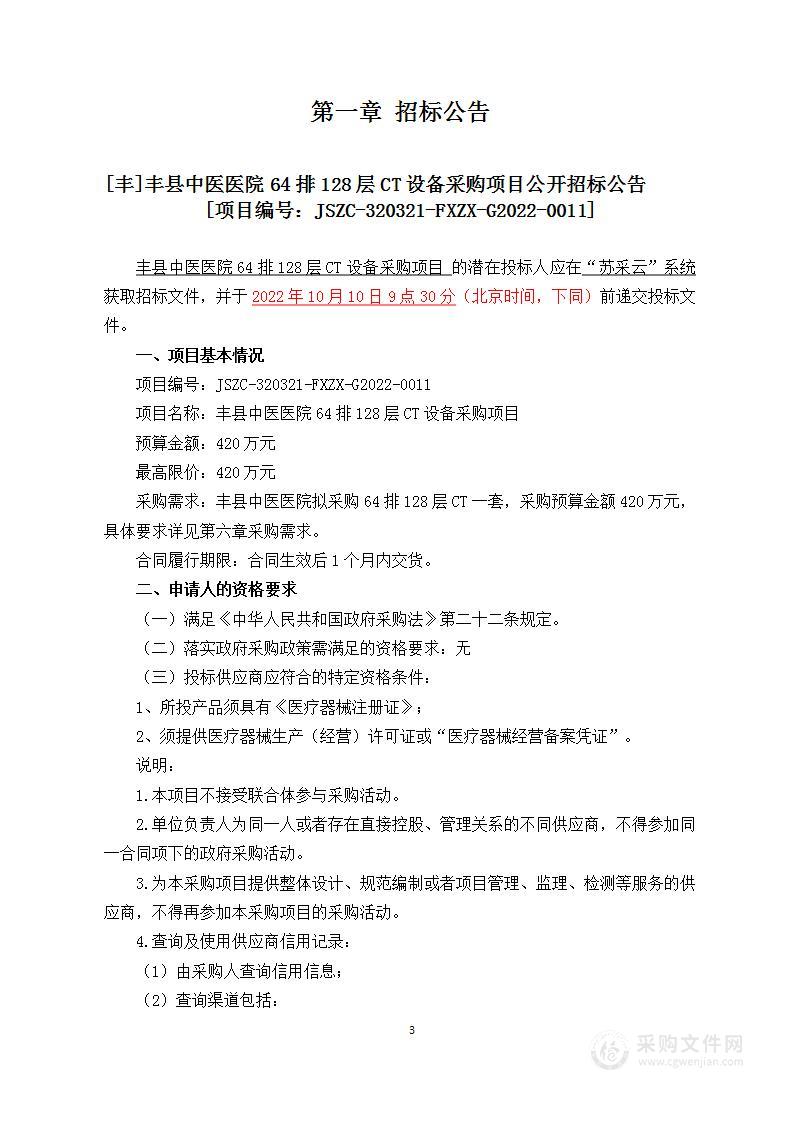 第一章 招标公告

[丰]丰县中医医院 64 排 128 层 CT 设备采购项目公开招标公告
[项目编号：JSZC-320321-FXZX-G2022-0011]

丰县中医医院 64 排 128 层 CT 设备采购项目 的潜在投标人应在“苏采云”系统获取招标文件，并于 2022 年 10 月 10 日 9 点 30 分（北京时间，下同）前递交投标文件。

一、项目基本情况

项目编号：JSZC-320321-FXZX-G2022-0011

项目名称：丰县中医医院 64 排 128 层 CT 设备采购项目

预算金额：420 万元

最高限价：420 万元

采购需求：丰县中医医院拟采购 64 排 128 层 CT 一套，采购预算金额 420 万元，具体要求详见第六章采购需求。

合同履行期限：合同生效后 1 个月内交货。

二、申请人的资格要求

（一）满足《中华人民共和国政府采购法》第二十二条规定。

（二）落实政府采购政策需满足的资格要求：无

（三）投标供应商应符合的特定资格条件：

1、所投产品须具有《医疗器械注册证》；

2、须提供医疗器械生产（经营）许可证或“医疗器械经营备案凭证”。

说明：

1.本项目不接受联合体参与采购活动。

2.单位负责人为同一人或者存在直接控股、管理关系的不同供应商，不得参加同一合同项下的政府采购活动。

3.为本采购项目提供整体设计、规范编制或者项目管理、监理、检测等服务的供应商，不得再参加本采购项目的采购活动。

4.查询及使用供应商信用记录：

（1）由采购人查询信用信息；

（2）查询渠道包括：

3

采购文件网
www.cgwenjian.com